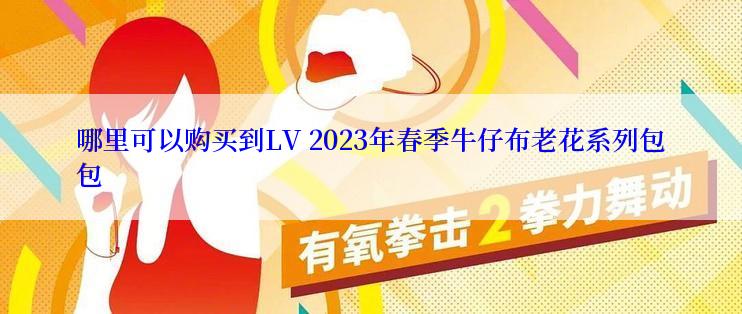 哪里可以购买到LV 2023年春季牛仔布老花系列包包

有氧拳击 2 拳力舞动